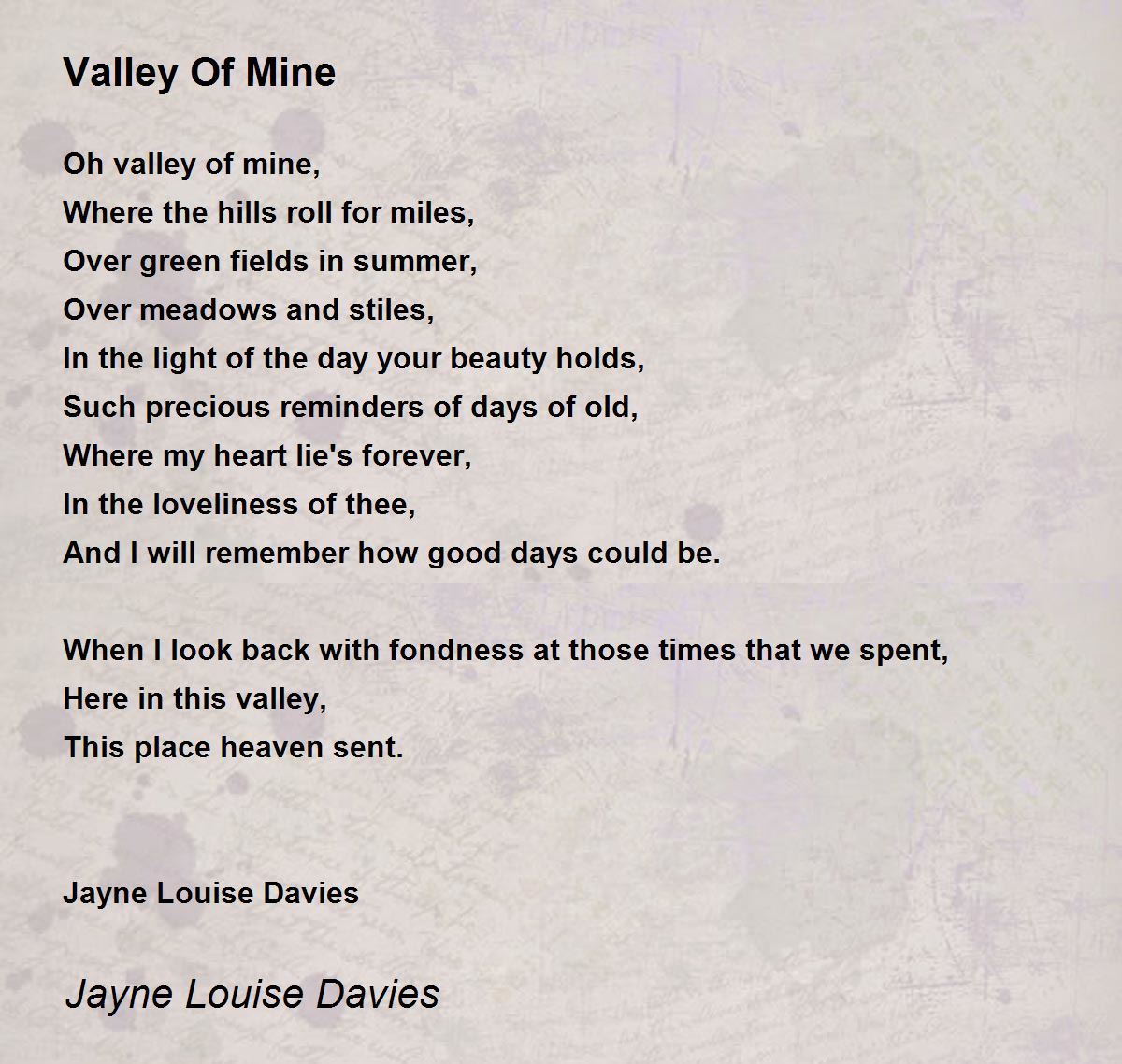 Valley Of Mine

Oh valley of mine,
Where the hills roll for miles,
Over green fields in summer,
Over meadows and stiles,
In the light of the day your beauty holds,
Such precious reminders of days of old,
Where my heart lie's forever,
In the loveliness of thee,
And I will remember how good days could be.

When I look back with fondness at those times that we spent,
Here in this valley,
This place heaven sent.

Jayne Louise Davies

Jayne Louise Davies